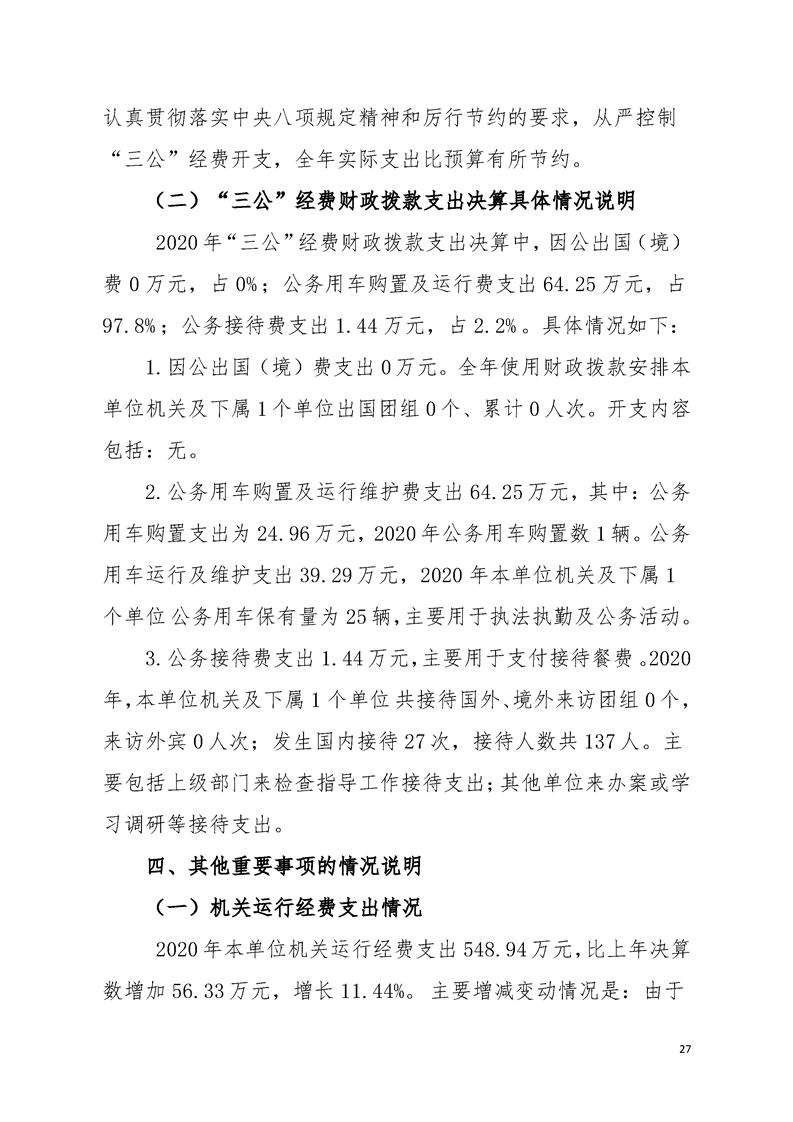 认真贯彻落实中央八项规定精神和厉行节约的要求，从严控制“三公”经费开支，全年实际支出比预算有所节约。

（二）“三公”经费财政拨款支出决算具体情况说明

2020年“三公”经费财政拨款支出决算中，因公出国（境）费0万元，占0%；公务用车购置及运行费支出64.25万元，占97.8%；公务接待费支出1.44万元，占2.2%。具体情况如下：

1.因公出国（境）费支出0万元。全年使用财政拨款安排本单位机关及下属1个单位出国团组0个、累计0人次。开支内容包括：无。

2.公务用车购置及运行维护费支出64.25万元，其中：公务用车购置支出为24.96万元，2020年公务用车购置数1辆。公务用车运行及维护支出39.29万元，2020年本单位机关及下属1个单位公务用车保有量为25辆，主要用于执法执勤及公务活动。

3.公务接待费支出1.44万元，主要用于支付接待餐费。2020年，本单位机关及下属1个单位共接待国外、境外来访团组0个，来访外宾0人次；发生国内接待27次，接待人数共137人。主要包括上级部门来检查指导工作接待支出；其他单位来办案或学习调研等接待支出。

四、其他重要事项的情况说明

（一）机关运行经费支出情况

2020年本单位机关运行经费支出548.94万元，比上年决算数增加56.33万元，增长11.44%。主要增减变动情况是：由于

27